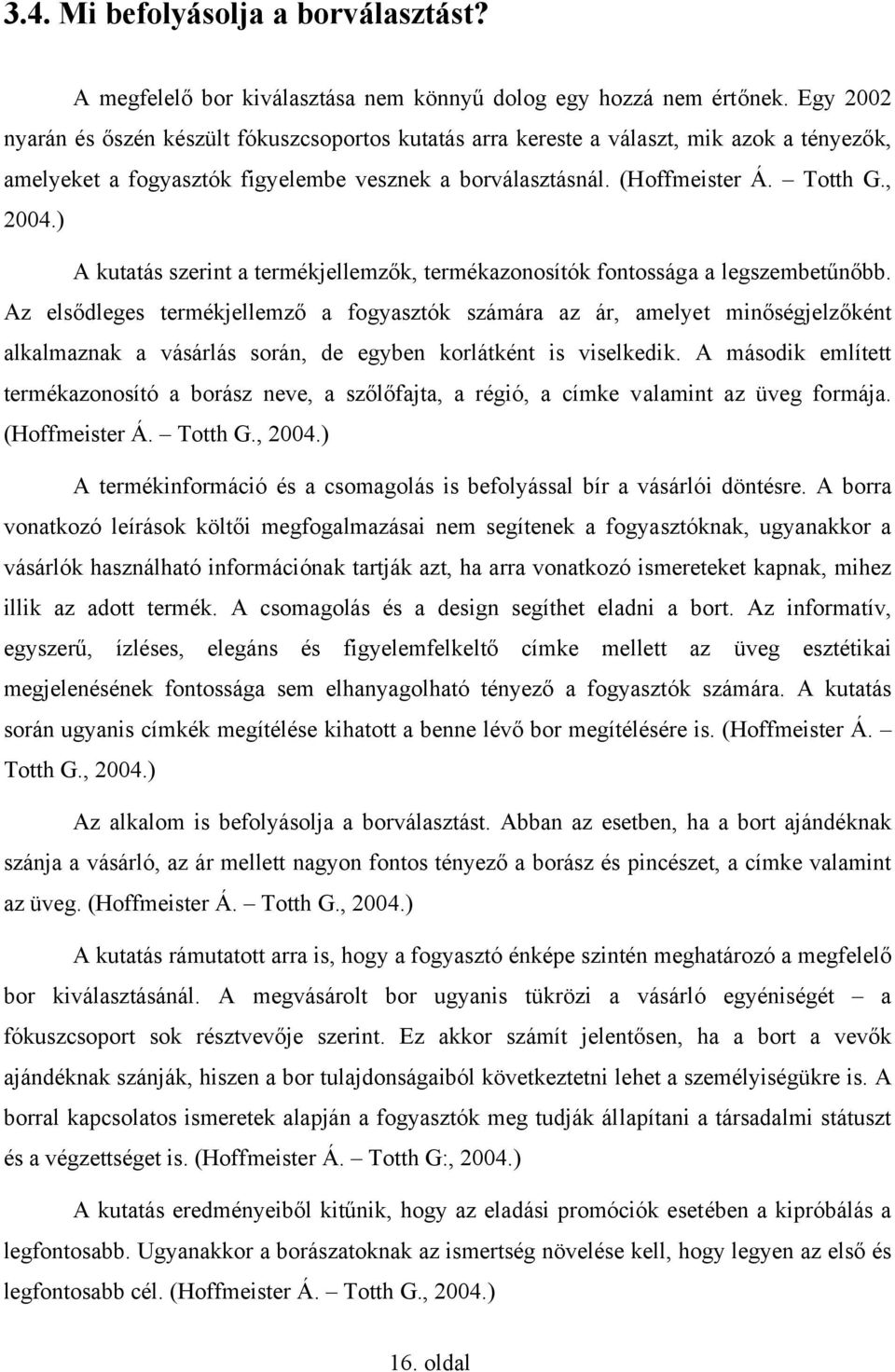 3.4. Mi befolyásolja a borválasztást?

A megfelelő bor kiválasztása nem könnyű dolog egy hozzá nem értőnek. Egy 2002 nyarán és őszén készült fókuszcsoportos kutatás arra kereste a választ, mik azok a tényezők, amelyeket a fogyasztók figyelembe vesznek a borválasztásnál. (Hoffmeister Á. – Totth G., 2004.)

A kutatás szerint a termékjellemzők, termékazonosítók fontossága a legszembetűnőbb. Az elsődleges termékjellemző a fogyasztók számára az ár, amelyet minőségjelzőként alkalmaznak a vásárlás során, de egyben korlátként is viselkedik. A második említett termékazonosító a borász neve, a szőlőfajta, a régió, a címke valamint az üveg formája. (Hoffmeister Á. – Totth G., 2004.)

A termékinformáció és a csomagolás is befolyással bír a vásárlói döntésre. A borra vonatkozó leírások költői megfogalmazásai nem segítenek a fogyasztóknak, ugyanakkor a vásárlók használható információnak tartják azt, ha arra vonatkozó ismereteket kapnak, mihez illik az adott termék. A csomagolás és a design segíthet eladni a bort. Az informatív, egyszerű, ízléses, elegáns és figyelemfelkeltő címke mellett az üveg esztétikai megjelenésének fontossága sem elhanyagolható tényező a fogyasztók számára. A kutatás során ugyanis címkék megítélése kihatott a benne lévő bor megítélésére is. (Hoffmeister Á. – Totth G., 2004.)

Az alkalom is befolyásolja a borválasztást. Abban az esetben, ha a bort ajándéknak szánja a vásárló, az ár mellett nagyon fontos tényező a borász és pincészet, a címke valamint az üveg. (Hoffmeister Á. – Totth G., 2004.)

A kutatás rámutatott arra is, hogy a fogyasztó énképe szintén meghatározó a megfelelő bor kiválasztásánál. A megvásárolt bor ugyanis tükrözi a vásárló egyéniségét – a fókuszcsoport sok résztvevője szerint. Ez akkor számít jelentősen, ha a bort a vevők ajándéknak szánják, hiszen a bor tulajdonságaiból következtetni lehet a személyiségükre is. A borral kapcsolatos ismeretek alapján a fogyasztók meg tudják állapítani a társadalmi státuszt és a végzettséget is. (Hoffmeister Á. – Totth G:, 2004.)

A kutatás eredményeiből kitűnik, hogy az eladási promóciók esetében a kipróbálás a legfontosabb. Ugyanakkor a borászatoknak az ismertség növelése kell, hogy legyen az első és legfontosabb cél. (Hoffmeister Á. – Totth G., 2004.)

16. oldal